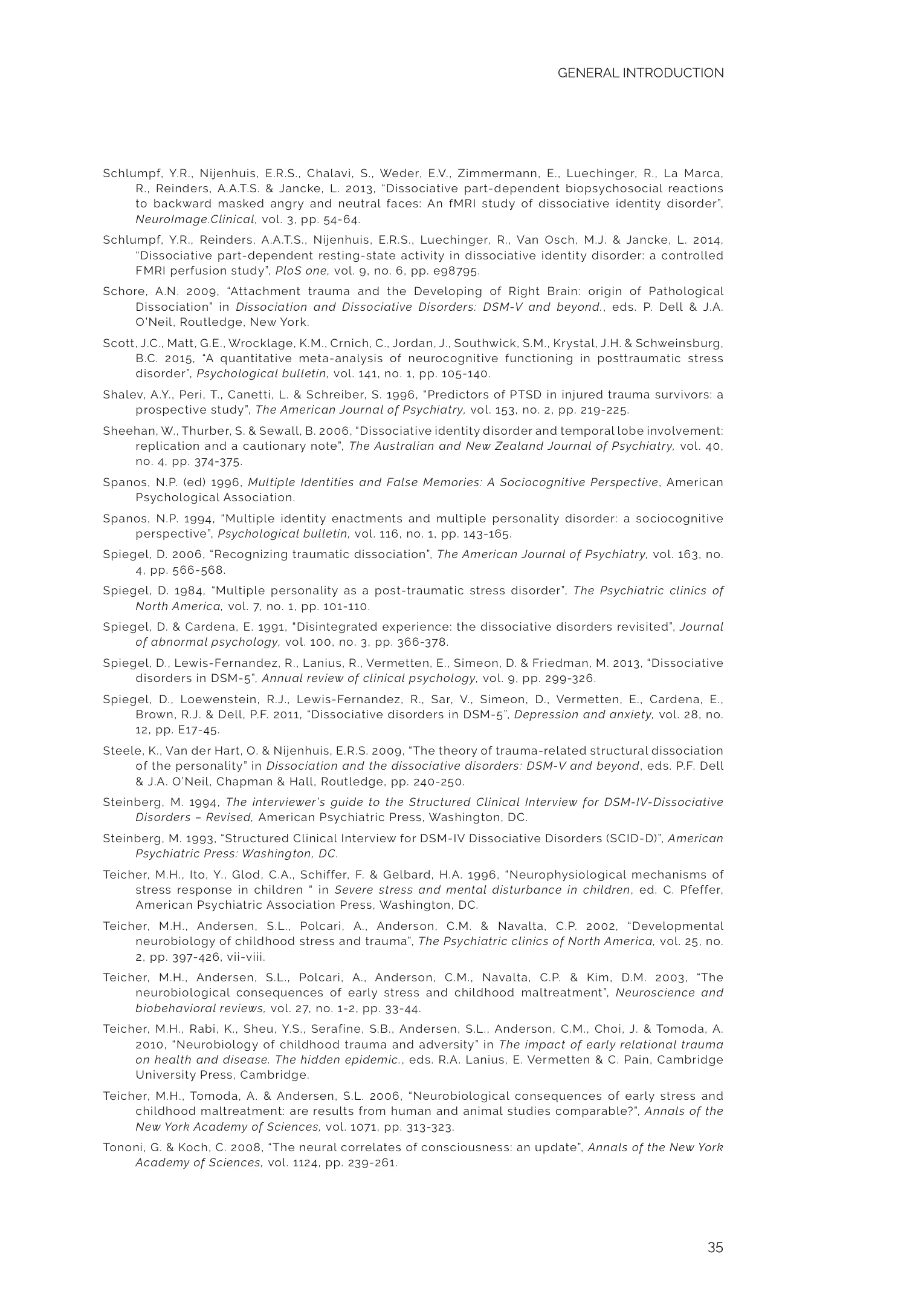 GENERAL INTRODUCTION

Schlumpf, Y.R., Nijenhuis, E.R.S., Chalavi, S., Weder, E.V., Zimmermann, E., Luechinger, R., La Marca, R., Reinders, A.A.T.S. & Jancke, L. 2013, "Dissociative part-dependent biopsychosocial reactions to backward masked angry and neutral faces: An fMRI study of dissociative identity disorder", NeuroImage.Clinical, vol. 3, pp. 54-64.

Schlumpf, Y.R., Reinders, A.A.T.S., Nijenhuis, E.R.S., Luechinger, R., Van Osch, M.J. & Jancke, L. 2014, "Dissociative part-dependent resting-state activity in dissociative identity disorder: a controlled FMRI perfusion study", PloS one, vol. 9, no. 6, pp. e98795.

Schore, A.N. 2009, "Attachment trauma and the Developing of Right Brain: origin of Pathological Dissociation" in Dissociation and Dissociative Disorders: DSM-V and beyond., eds. P. Dell & J.A. O'Neil, Routledge, New York.

Scott, J.C., Matt, G.E., Wrocklage, K.M., Crnich, C., Jordan, J., Southwick, S.M., Krystal, J.H. & Schweinsburg, B.C. 2015, "A quantitative meta-analysis of neurocognitive functioning in posttraumatic stress disorder", Psychological bulletin, vol. 141, no. 1, pp. 105-140.

Shalev, A.Y., Peri, T., Canetti, L. & Schreiber, S. 1996, "Predictors of PTSD in injured trauma survivors: a prospective study", The American Journal of Psychiatry, vol. 153, no. 2, pp. 219-225.

Sheehan, W., Thurber, S. & Sewall, B. 2006, "Dissociative identity disorder and temporal lobe involvement: replication and a cautionary note", The Australian and New Zealand Journal of Psychiatry, vol. 40, no. 4, pp. 374-375.

Spanos, N.P. (ed) 1996, Multiple Identities and False Memories: A Sociocognitive Perspective, American Psychological Association.

Spanos, N.P. 1994, "Multiple identity enactments and multiple personality disorder: a sociocognitive perspective", Psychological bulletin, vol. 116, no. 1, pp. 143-165.

Spiegel, D. 2006, "Recognizing traumatic dissociation", The American Journal of Psychiatry, vol. 163, no. 4, pp. 566-568.

Spiegel, D. 1984, "Multiple personality as a post-traumatic stress disorder", The Psychiatric clinics of North America, vol. 7, no. 1, pp. 101-110.

Spiegel, D. & Cardena, E. 1991, "Disintegrated experience: the dissociative disorders revisited", Journal of abnormal psychology, vol. 100, no. 3, pp. 366-378.

Spiegel, D., Lewis-Fernandez, R., Lanius, R., Vermetten, E., Simeon, D. & Friedman, M. 2013, "Dissociative disorders in DSM-5", Annual review of clinical psychology, vol. 9, pp. 299-326.

Spiegel, D., Loewenstein, R.J., Lewis-Fernandez, R., Sar, V., Simeon, D., Vermetten, E., Cardena, E., Brown, R.J. & Dell, P.F. 2011, "Dissociative disorders in DSM-5", Depression and anxiety, vol. 28, no. 12, pp. E17-45.

Steele, K., Van der Hart, O. & Nijenhuis, E.R.S. 2009, "The theory of trauma-related structural dissociation of the personality" in Dissociation and the dissociative disorders: DSM-V and beyond, eds. P.F. Dell & J.A. O'Neil, Chapman & Hall, Routledge, pp. 240-250.

Steinberg, M. 1994, The interviewer's guide to the Structured Clinical Interview for DSM-IV-Dissociative Disorders – Revised, American Psychiatric Press, Washington, DC.

Steinberg, M. 1993, "Structured Clinical Interview for DSM-IV Dissociative Disorders (SCID-D)", American Psychiatric Press: Washington, DC.

Teicher, M.H., Ito, Y., Glod, C.A., Schiffer, F. & Gelbard, H.A. 1996, "Neurophysiological mechanisms of stress response in children " in Severe stress and mental disturbance in children, ed. C. Pfeffer, American Psychiatric Association Press, Washington, DC.

Teicher, M.H., Andersen, S.L., Polcari, A., Anderson, C.M. & Navalta, C.P. 2002, "Developmental neurobiology of childhood stress and trauma", The Psychiatric clinics of North America, vol. 25, no. 2, pp. 397-426, vii-viii.

Teicher, M.H., Andersen, S.L., Polcari, A., Anderson, C.M., Navalta, C.P. & Kim, D.M. 2003, "The neurobiological consequences of early stress and childhood maltreatment", Neuroscience and biobehavioral reviews, vol. 27, no. 1-2, pp. 33-44.

Teicher, M.H., Rabi, K., Sheu, Y.S., Serafine, S.B., Andersen, S.L., Anderson, C.M., Choi, J. & Tomoda, A. 2010, "Neurobiology of childhood trauma and adversity" in The impact of early relational trauma on health and disease. The hidden epidemic., eds. R.A. Lanius, E. Vermetten & C. Pain, Cambridge University Press, Cambridge.

Teicher, M.H., Tomoda, A. & Andersen, S.L. 2006, "Neurobiological consequences of early stress and childhood maltreatment: are results from human and animal studies comparable?", Annals of the New York Academy of Sciences, vol. 1071, pp. 313-323.

Tononi, G. & Koch, C. 2008, "The neural correlates of consciousness: an update", Annals of the New York Academy of Sciences, vol. 1124, pp. 239-261.

35